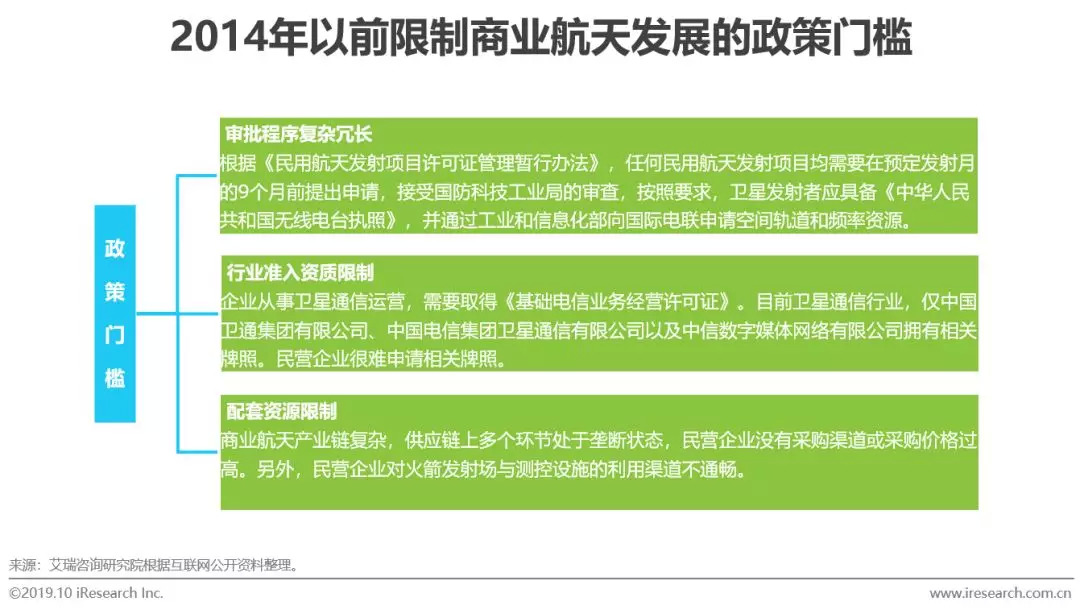 2014年以前限制商业航天发展的政策门槛

政策门槛

审批程序复杂冗长
根据《民用航天发射项目许可证管理暂行办法》，任何民用航天发射项目均需要在预定发射月的9个月前提出申请，接受国防科技工业局的审查，按照要求，卫星发射者应具备《中华人民共和国无线电台执照》，并通过工业和信息化部向国际电联申请空间轨道和频率资源。

行业准入资质限制
企业从事卫星通信运营，需要取得《基础电信业务经营许可证》。目前卫星通信行业，仅中国卫通集团有限公司、中国电信集团卫星通信有限公司以及中信数字媒体网络有限公司拥有相关牌照。民营企业很难申请相关牌照。

配套资源限制
商业航天产业链复杂，供应链上多个环节处于垄断状态，民营企业没有采购渠道或采购价格过高。另外，民营企业对火箭发射场与测控设施的利用渠道不通畅。

来源：艾瑞咨询研究院根据互联网公开资料整理。

©2019.10 iResearch Inc.
www.iresearch.com.cn